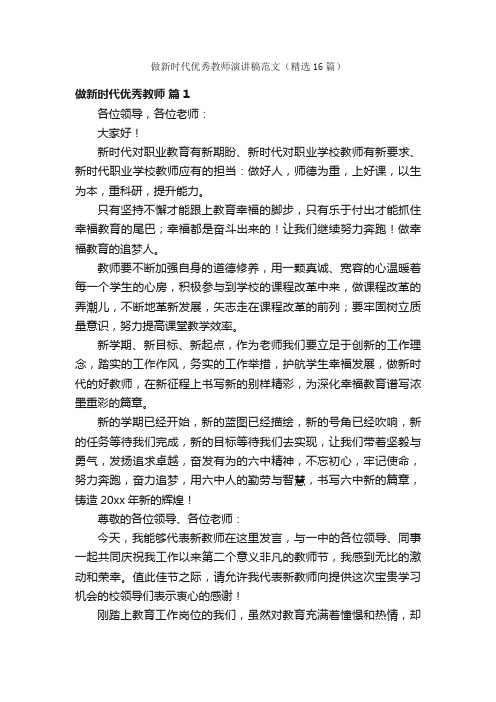 做新时代优秀教师演讲稿范文（精选16篇）

做新时代优秀教师 篇1

各位领导，各位老师：

大家好！

新时代对职业教育有新期盼、新时代对职业学校教师有新要求、新时代职业学校教师应有的担当：做好人，师德为重，上好课，以生为本，重科研，提升能力。

只有坚持不懈才能跟上教育幸福的脚步，只有乐于付出才能抓住幸福教育的尾巴；幸福都是奋斗出来的！让我们继续努力奔跑！做幸福教育的追梦人。

教师要不断加强自身的道德修养，用一颗真诚、宽容的心温暖着每一个学生的心房，积极参与到学校的课程改革中来，做课程改革的弄潮儿，不断地革新发展，矢志走在课程改革的前列；要牢固树立质量意识，努力提高课堂教学效率。

新学期、新目标、新起点，作为老师我们要立足于创新的工作理念，踏实的工作作风，务实的工作举措，护航学生幸福发展，做新时代的好教师，在新征程上书写新的别样精彩，为深化幸福教育谱写浓墨重彩的篇章。

新的学期已经开始，新的蓝图已经描绘，新的号角已经吹响，新的任务等待我们完成，新的目标等待我们去实现，让我们带着坚毅与勇气，发扬追求卓越，奋发有为的六中精神，不忘初心，牢记使命，努力奔跑，奋力追梦，用六中人的勤劳与智慧，书写六中新的篇章，铸造20xx年新的辉煌！

尊敬的各位领导、各位老师：

今天，我能够代表新教师在这里发言，与一中的各位领导、同事一起共同庆祝我工作以来第二个意义非凡的教师节，我感到无比的激动和荣幸。值此佳节之际，请允许我代表新教师向提供这次宝贵学习机会的校领导们表示衷心的感谢！

刚踏上教育工作岗位的我们，虽然对教育充满着憧憬和热情，却